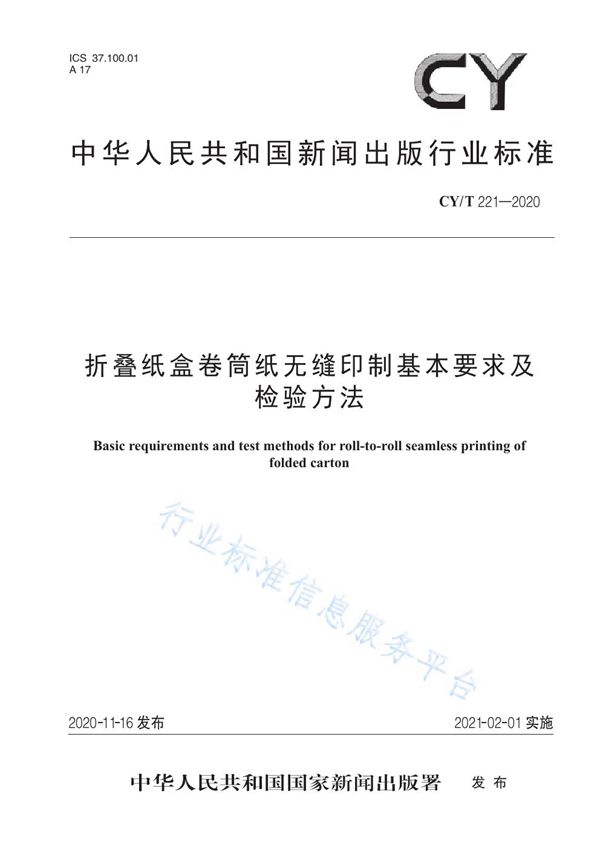 ICS 37.100.01
A 17

CY

中华人民共和国新闻出版行业标准

CY/T 221—2020

折叠纸盒卷筒纸无缝印制基本要求及检验方法

Basic requirements and test methods for roll-to-roll seamless printing of folded carton

行业标准信息服务平台

2020-11-16 发布

2021-02-01 实施

中华人民共和国国家新闻出版署 发布